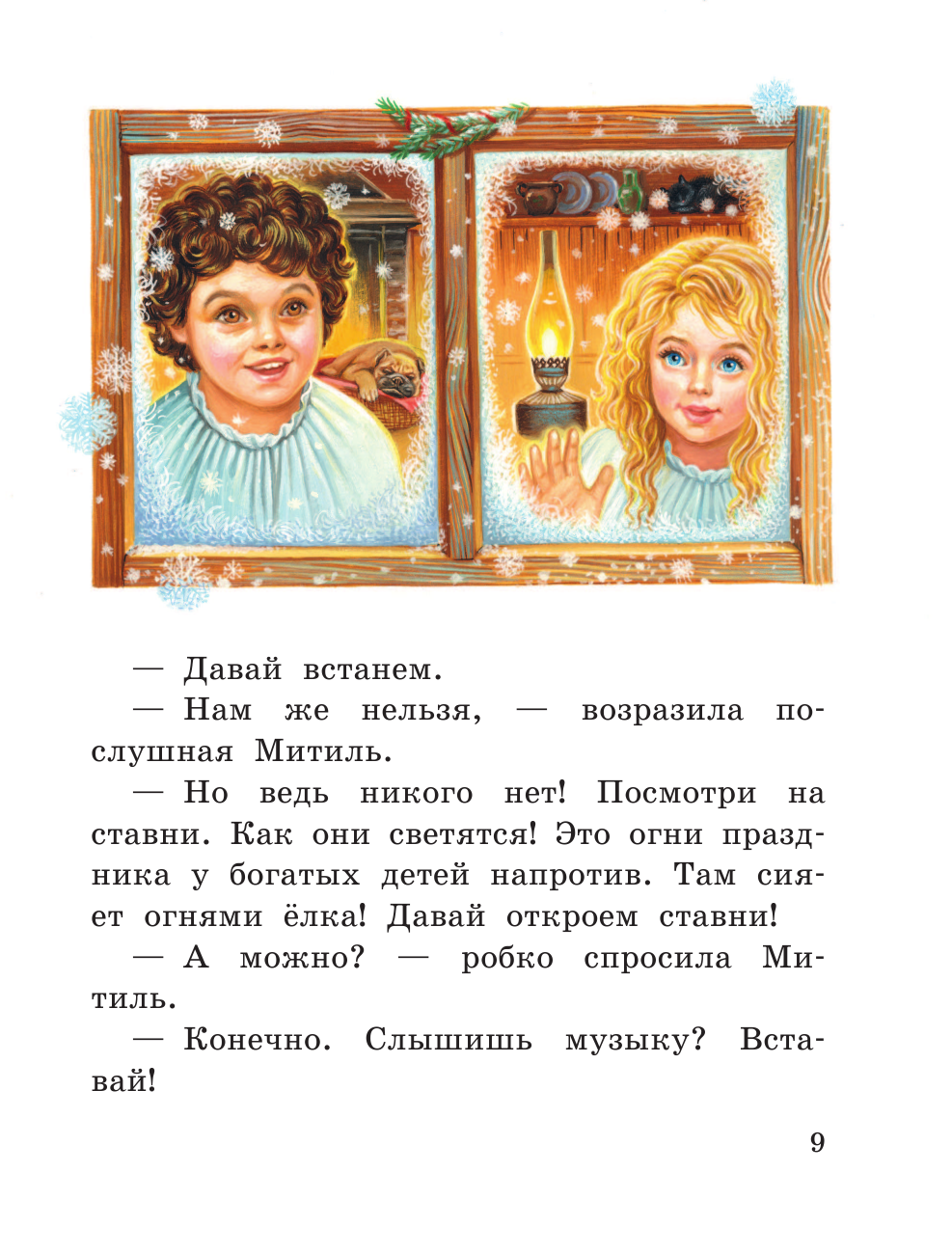 — Давай встанем.

— Нам же нельзя, — возразила послушная Митиль.

— Но ведь никого нет! Посмотри на ставни. Как они светятся! Это огни праздника у богатых детей напротив. Там сияет огнями ёлка! Давай откроем ставни!

— А можно? — робко спросила Митиль.

— Конечно. Слышишь музыку? Вставай!

9